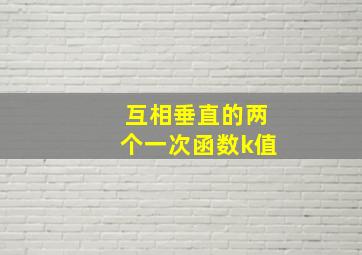 互相垂直的两个一次函数k值